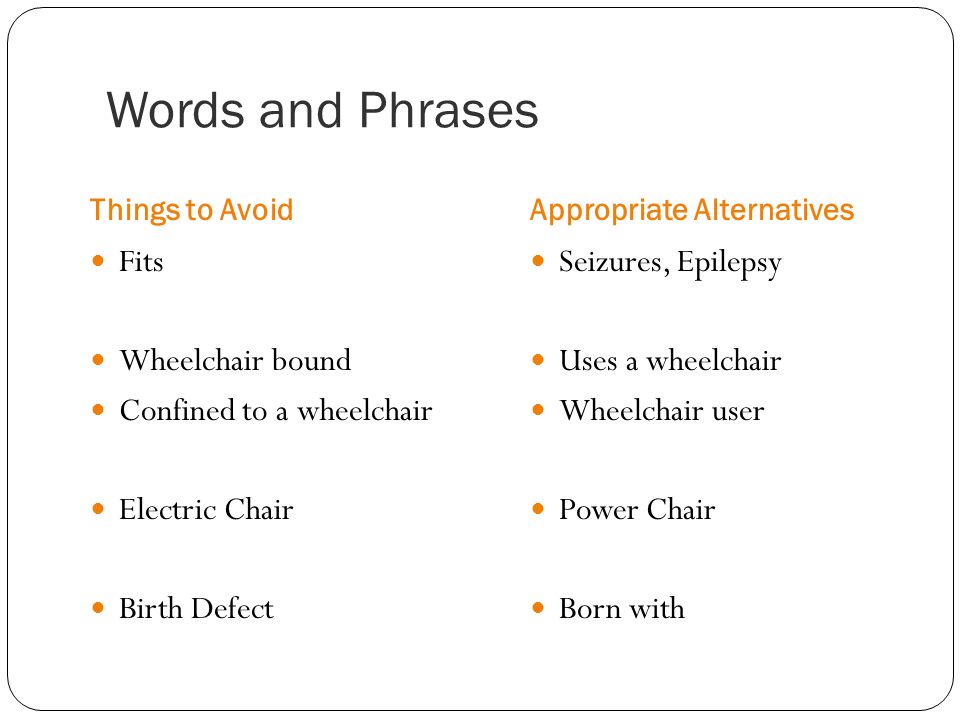 Words and Phrases

Things to Avoid

- Fits
- Wheelchair bound
- Confined to a wheelchair
- Electric Chair
- Birth Defect

Appropriate Alternatives

- Seizures, Epilepsy
- Uses a wheelchair
- Wheelchair user
- Power Chair
- Born with